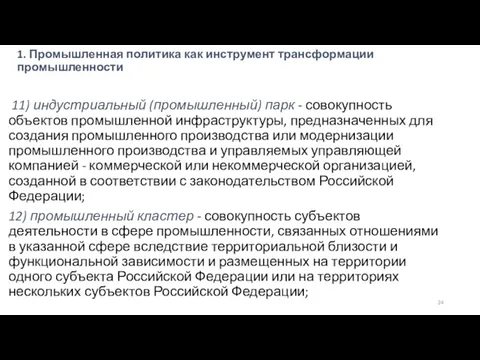 1. Промышленная политика как инструмент трансформации промышленности

11) индустриальный (промышленный) парк - совокупность объектов промышленной инфраструктуры, предназначенных для создания промышленного производства или модернизации промышленного производства и управляемых управляющей компанией - коммерческой или некоммерческой организацией, созданной в соответствии с законодательством Российской Федерации;

12) промышленный кластер - совокупность субъектов деятельности в сфере промышленности, связанных отношениями в указанной сфере вследствие территориальной близости и функциональной зависимости и размещенных на территории одного субъекта Российской Федерации или на территориях нескольких субъектов Российской Федерации;

24